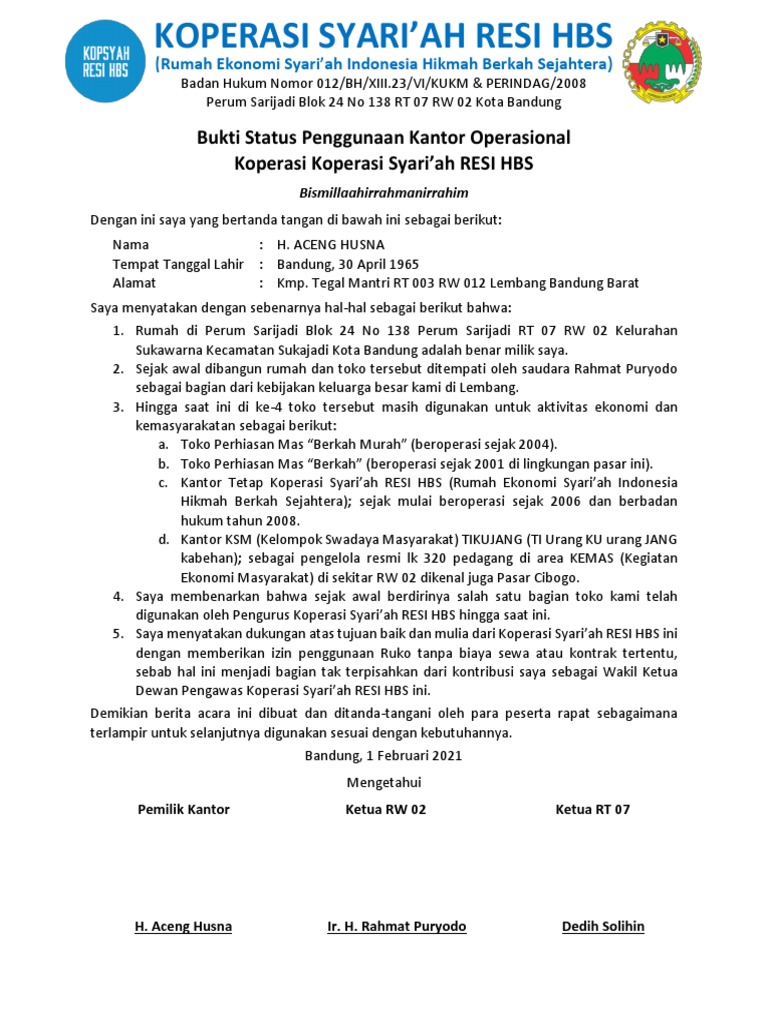 KOPSYAH RESI HBS

KOPERASI SYARI'AH RESI HBS
(Rumah Ekonomi Syari'ah Indonesia Hikmah Berkah Sejahtera)
Badan Hukum Nomor 012/BH/XIII.23/VI/KUKM & PERINDAG/2008
Perum Sarijadi Blok 24 No 138 RT 07 RW 02 Kota Bandung

Bukti Status Penggunaan Kantor Operasional
Koperasi Koperasi Syari'ah RESI HBS

Bismillaahirrahmanirrahim

Dengan ini saya yang bertanda tangan di bawah ini sebagai berikut:

Nama : H. ACENG HUSNA
Tempat Tanggal Lahir : Bandung, 30 April 1965
Alamat : Kmp. Tegal Mantri RT 003 RW 012 Lembang Bandung Barat

Saya menyatakan dengan sebenarnya hal-hal sebagai berikut bahwa:

1. Rumah di Perum Sarijadi Blok 24 No 138 Perum Sarijadi RT 07 RW 02 Kelurahan Sukawarna Kecamatan Sukajadi Kota Bandung adalah benar milik saya.
2. Sejak awal dibangun rumah dan toko tersebut ditempati oleh saudara Rahmat Puryodo sebagai bagian dari kebijakan keluarga besar kami di Lembang.
3. Hingga saat ini di ke-4 toko tersebut masih digunakan untuk aktivitas ekonomi dan kemasyarakatan sebagai berikut:
a. Toko Perhiasan Mas "Berkah Murah" (beroperasi sejak 2004).
b. Toko Perhiasan Mas "Berkah" (beroperasi sejak 2001 di lingkungan pasar ini).
c. Kantor Tetap Koperasi Syari'ah RESI HBS (Rumah Ekonomi Syari'ah Indonesia Hikmah Berkah Sejahtera); sejak mulai beroperasi sejak 2006 dan berbadan hukum tahun 2008.
d. Kantor KSM (Kelompok Swadaya Masyarakat) TIKUJANG (TI Urang KU urang JANG kabehan); sebagai pengelola resmi lk 320 pedagang di area KEMAS (Kegiatan Ekonomi Masyarakat) di sekitar RW 02 dikenal juga Pasar Cibogo.
4. Saya membenarkan bahwa sejak awal berdirinya salah satu bagian toko kami telah digunakan oleh Pengurus Koperasi Syari'ah RESI HBS hingga saat ini.
5. Saya menyatakan dukungan atas tujuan baik dan mulia dari Koperasi Syari'ah RESI HBS ini dengan memberikan izin penggunaan Ruko tanpa biaya sewa atau kontrak tertentu, sebab hal ini menjadi bagian tak terpisahkan dari kontribusi saya sebagai Wakil Ketua Dewan Pengawas Koperasi Syari'ah RESI HBS ini.

Demikian berita acara ini dibuat dan ditanda-tangani oleh para peserta rapat sebagaimana terlampir untuk selanjutnya digunakan sesuai dengan kebutuhannya.

Bandung, 1 Februari 2021

Mengetahui

Pemilik Kantor Ketua RW 02 Ketua RT 07

H. Aceng Husna Ir. H. Rahmat Puryodo Dedih Solihin